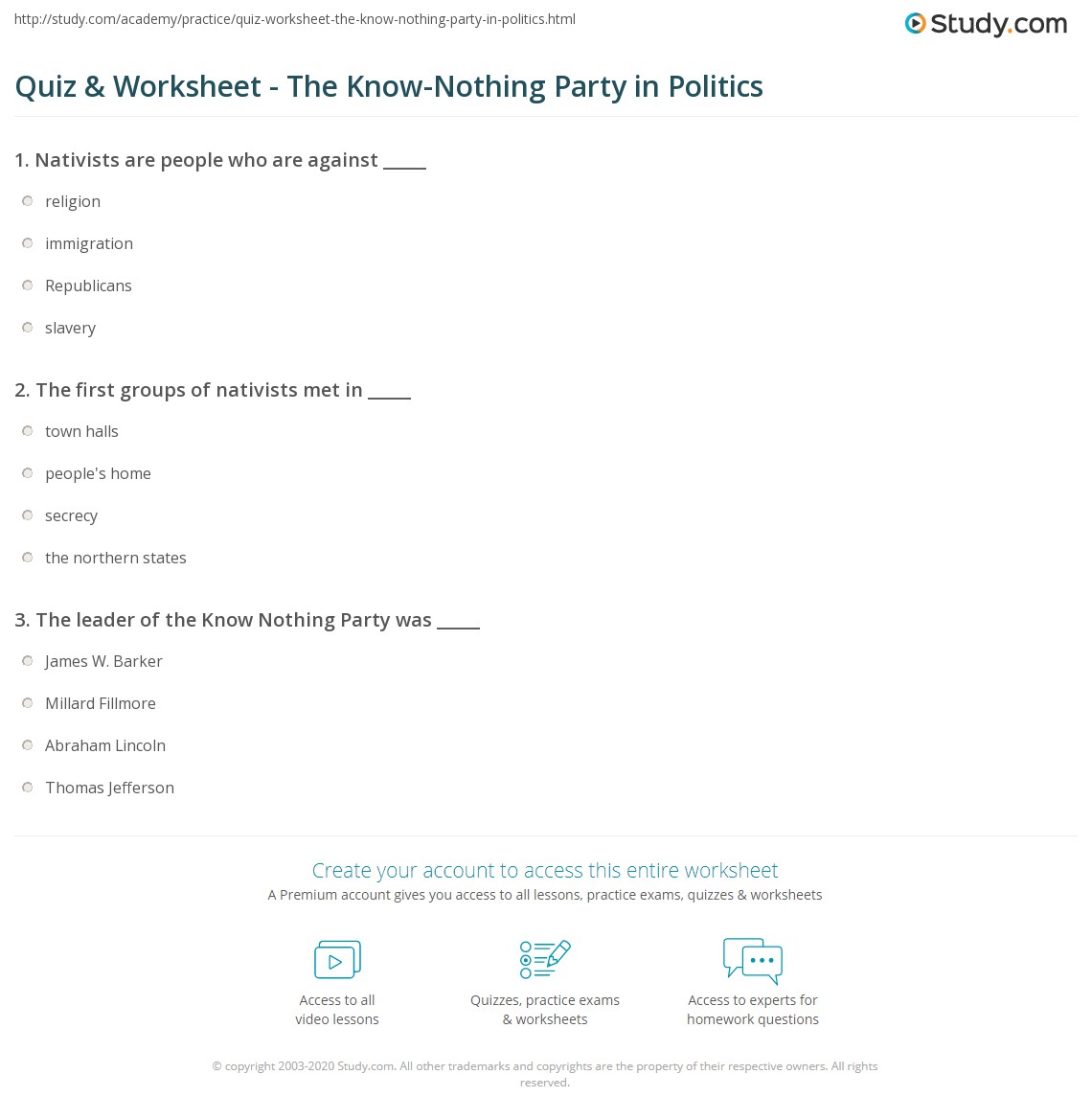 http://study.com/academy/practice/quiz-worksheet-the-know-nothing-party-in-politics.html

Study.com

Quiz & Worksheet - The Know-Nothing Party in Politics

1. Nativists are people who are against _____

religion

immigration

Republicans

slavery

2. The first groups of nativists met in _____

town halls

people's home

secrecy

the northern states

3. The leader of the Know Nothing Party was _____

James W. Barker

Millard Fillmore

Abraham Lincoln

Thomas Jefferson

Create your account to access this entire worksheet

A Premium account gives you access to all lessons, practice exams, quizzes & worksheets

Access to all video lessons

Quizzes, practice exams & worksheets

Access to experts for homework questions

© copyright 2003-2020 Study.com. All other trademarks and copyrights are the property of their respective owners. All rights reserved.